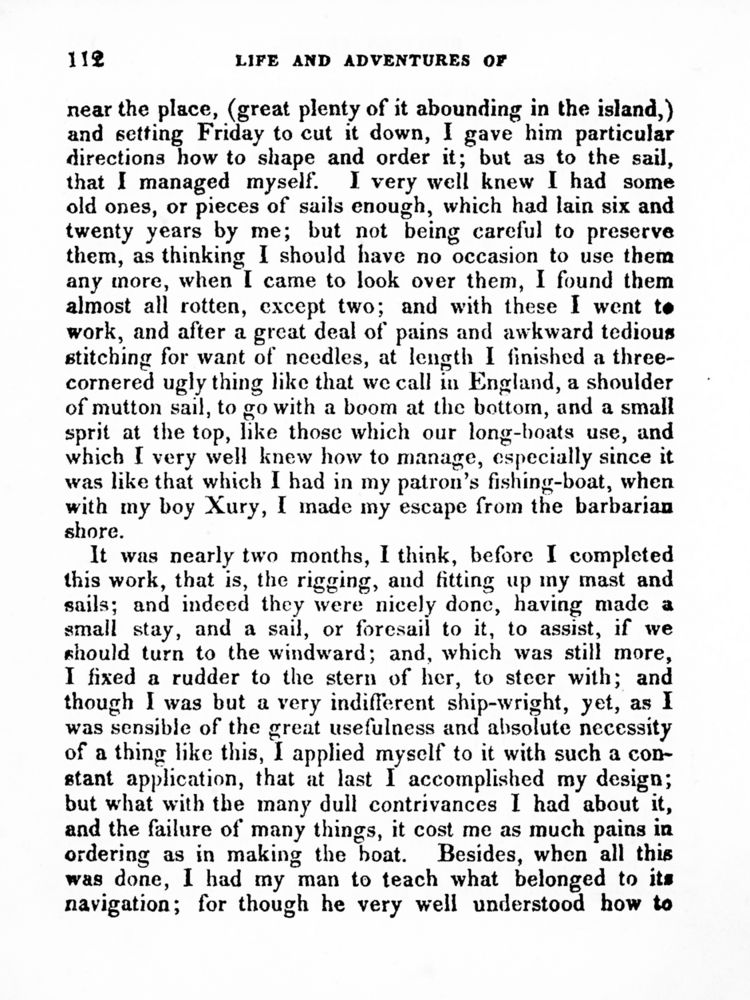 112 LIFE AND ADVENTURES OF

near the place, (great plenty of it abounding in the island,) and setting Friday to cut it down, I gave him particular directions how to shape and order it; but as to the sail, that I managed myself. I very well knew I had some old ones, or pieces of sails enough, which had lain six and twenty years by me; but not being careful to preserve them, as thinking I should have no occasion to use them any more, when I came to look over them, I found them almost all rotten, except two; and with these I went to work, and after a great deal of pains and awkward tedious stitching for want of needles, at length I finished a three-cornered ugly thing like that we call in England, a shoulder of mutton sail, to go with a boom at the bottom, and a small sprit at the top, like those which our long-boats use, and which I very well knew how to manage, especially since it was like that which I had in my patron's fishing-boat, when with my boy Xury, I made my escape from the barbarian shore.

It was nearly two months, I think, before I completed this work, that is, the rigging, and fitting up my mast and sails; and indeed they were nicely done, having made a small stay, and a sail, or foresail to it, to assist, if we should turn to the windward; and, which was still more, I fixed a rudder to the stern of her, to steer with; and though I was but a very indifferent ship-wright, yet, as I was sensible of the great usefulness and absolute necessity of a thing like this, I applied myself to it with such a constant application, that at last I accomplished my design; but what with the many dull contrivances I had about it, and the failure of many things, it cost me as much pains in ordering as in making the boat. Besides, when all this was done, I had my man to teach what belonged to its navigation; for though he very well understood how to